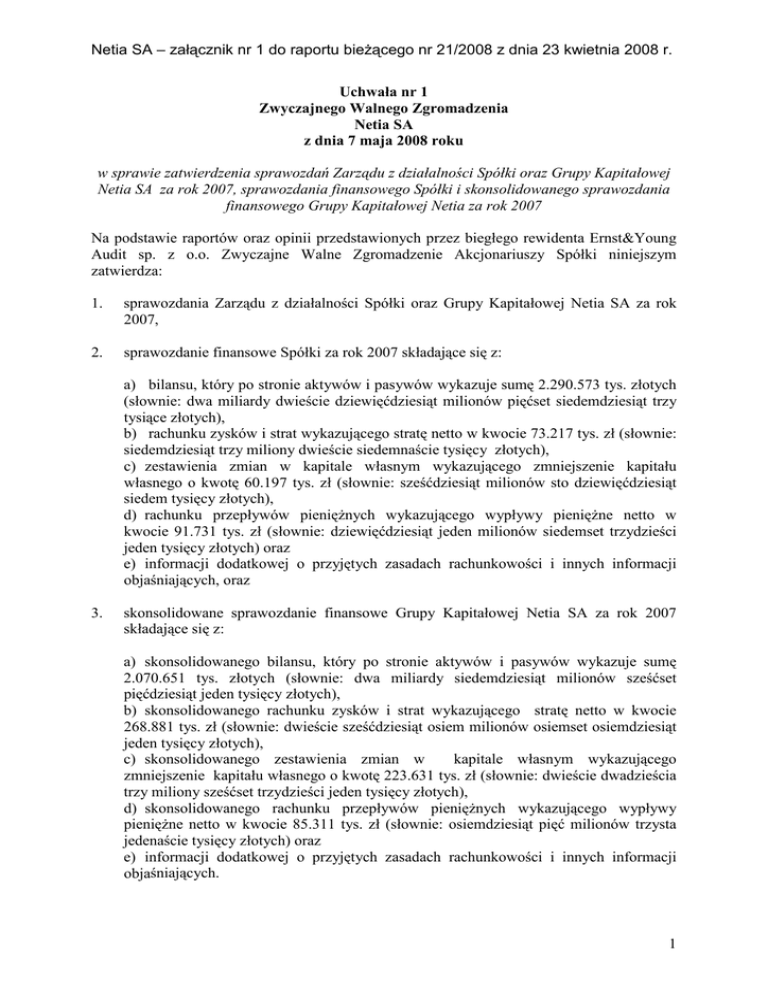 Netia SA – załącznik nr 1 do raportu bieżącego nr 21/2008 z dnia 23 kwietnia 2008 r.

Uchwała nr 1
Zwyczajnego Walnego Zgromadzenia
Netia SA
z dnia 7 maja 2008 roku

w sprawie zatwierdzenia sprawozdań Zarządu z działalności Spółki oraz Grupy Kapitałowej Netia SA za rok 2007, sprawozdania finansowego Spółki i skonsolidowanego sprawozdania finansowego Grupy Kapitałowej Netia za rok 2007

Na podstawie raportów oraz opinii przedstawionych przez biegłego rewidenta Ernst&Young Audit sp. z o.o. Zwyczajne Walne Zgromadzenie Akcjonariuszy Spółki niniejszym zatwierdza:

1. sprawozdania Zarządu z działalności Spółki oraz Grupy Kapitałowej Netia SA za rok 2007,

2. sprawozdanie finansowe Spółki za rok 2007 składające się z:

a) bilansu, który po stronie aktywów i pasywów wykazuje sumę 2.290.573 tys. złotych (słownie: dwa miliardy dwieście dziewięćdziesiąt milionów pięćset siedemdziesiąt trzy tysiące złotych),
b) rachunku zysków i strat wykazującego stratę netto w kwocie 73.217 tys. zł (słownie: siedemdziesiąt trzy miliony dwieście siedemnaście tysięcy złotych),
c) zestawienia zmian w kapitale własnym wykazującego zmniejszenie kapitału własnego o kwotę 60.197 tys. zł (słownie: sześćdziesiąt milionów sto dziewięćdziesiąt siedem tysięcy złotych),
d) rachunku przepływów pieniężnych wykazującego wypływy pieniężne netto w kwocie 91.731 tys. zł (słownie: dziewięćdziesiąt jeden milionów siedemset trzydzieści jeden tysięcy złotych) oraz
e) informacji dodatkowej o przyjętych zasadach rachunkowości i innych informacji objaśniających, oraz

3. skonsolidowane sprawozdanie finansowe Grupy Kapitałowej Netia SA za rok 2007 składające się z:

a) skonsolidowanego bilansu, który po stronie aktywów i pasywów wykazuje sumę 2.070.651 tys. złotych (słownie: dwa miliardy siedemdziesiąt milionów sześćset pięćdziesiąt jeden tysięcy złotych),
b) skonsolidowanego rachunku zysków i strat wykazującego stratę netto w kwocie 268.881 tys. zł (słownie: dwieście sześćdziesiąt osiem milionów osiemset osiemdziesiąt jeden tysięcy złotych),
c) skonsolidowanego zestawienia zmian w kapitale własnym wykazującego zmniejszenie kapitału własnego o kwotę 223.631 tys. zł (słownie: dwieście dwadzieścia trzy miliony sześćset trzydzieści jeden tysięcy złotych),
d) skonsolidowanego rachunku przepływów pieniężnych wykazującego wypływy pieniężne netto w kwocie 85.311 tys. zł (słownie: osiemdziesiąt pięć milionów trzysta jedenaście tysięcy złotych) oraz
e) informacji dodatkowej o przyjętych zasadach rachunkowości i innych informacji objaśniających.

1